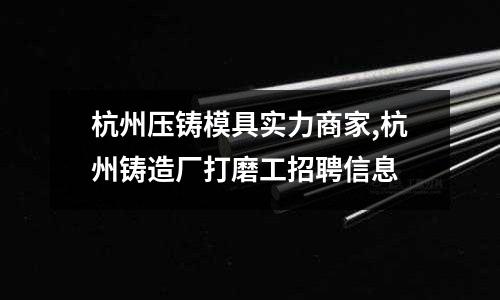 杭州压铸模具实力商家,杭州铸造厂打磨工招聘信息